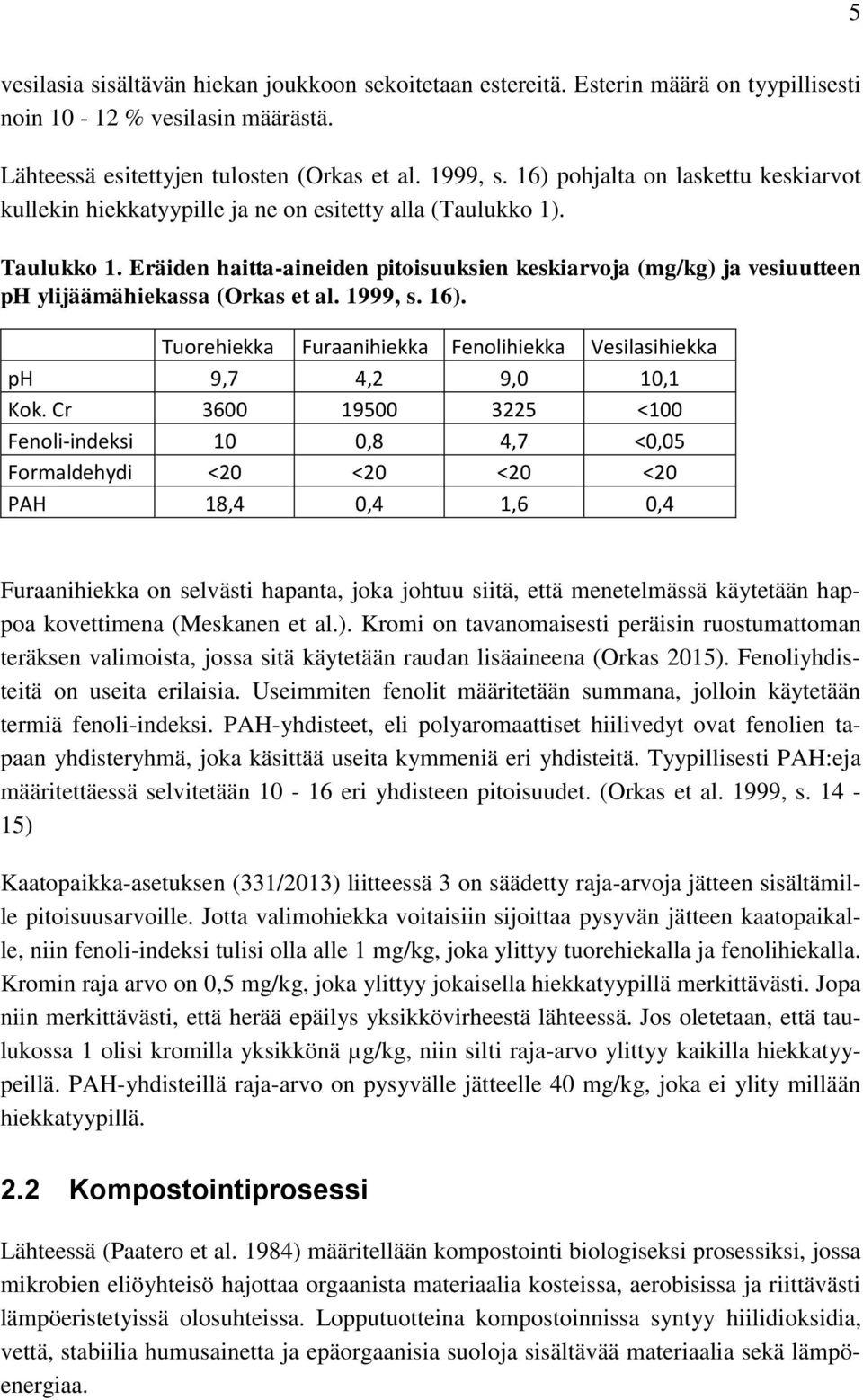 5

vesilasia sisältävän hiekan joukkoon sekoitetaan estereitä. Esterin määrä on tyypillisesti noin 10 - 12 % vesilasin määrästä.

Lähteessä esitettyjen tulosten (Orkas et al. 1999, s. 16) pohjalta on laskettu keskiarvot kullekin hiekkatyypille ja ne on esitetty alla (Taulukko 1).

Taulukko 1. Eräiden haitta-aineiden pitoisuuksien keskiarvoja (mg/kg) ja vesiuutteen pH ylijäämähiekassa (Orkas et al. 1999, s. 16).

| | Tuorehiekka | Furaanihiekka | Fenolihiekka | Vesilasihiekka |
|---|---|---|---|---|
| pH | 9,7 | 4,2 | 9,0 | 10,1 |
| Kok. Cr | 3600 | 19500 | 3225 | <100 |
| Fenoli-indeksi | 10 | 0,8 | 4,7 | <0,05 |
| Formaldehydi | <20 | <20 | <20 | <20 |
| PAH | 18,4 | 0,4 | 1,6 | 0,4 |

Furaanihiekka on selvästi hapanta, joka johtuu siitä, että menetelmässä käytetään happoa kovettimena (Meskanen et al.). Kromi on tavanomaisesti peräisin ruostumattoman teräksen valimoista, jossa sitä käytetään raudan lisäaineena (Orkas 2015). Fenoliyhdisteitä on useita erilaisia. Useimmiten fenolit määritetään summana, jolloin käytetään termiä fenoli-indeksi. PAH-yhdisteet, eli polyaromaattiset hiilivedyt ovat fenolien tapaan yhdisteryhmä, joka käsittää useita kymmeniä eri yhdisteitä. Tyypillisesti PAH:eja määritettäessä selvitetään 10 - 16 eri yhdisteen pitoisuudet. (Orkas et al. 1999, s. 14 - 15)

Kaatopaikka-asetuksen (331/2013) liitteessä 3 on säädetty raja-arvoja jätteen sisältämille pitoisuusarvoille. Jotta valimohiekka voitaisiin sijoittaa pysyvän jätteen kaatopaikalle, niin fenoli-indeksi tulisi olla alle 1 mg/kg, joka ylittyy tuorehiekalla ja fenolihiekalla. Kromin raja arvo on 0,5 mg/kg, joka ylittyy jokaisella hiekkatyypillä merkittävästi. Jopa niin merkittävästi, että herää epäilys yksikkövirheestä lähteessä. Jos oletetaan, että taulukossa 1 olisi kromilla yksikkönä µg/kg, niin silti raja-arvo ylittyy kaikilla hiekkatyypeillä. PAH-yhdisteillä raja-arvo on pysyvälle jätteelle 40 mg/kg, joka ei ylity millään hiekkatyypillä.

2.2 Kompostointiprosessi

Lähteessä (Paatero et al. 1984) määritellään kompostointi biologiseksi prosessiksi, jossa mikrobien eliöyhteisö hajottaa orgaanista materiaalia kosteissa, aerobisissa ja riittävästi lämpöeristetyissä olosuhteissa. Lopputuotteina kompostoinnissa syntyy hiilidioksidia, vettä, stabiilia humusainetta ja epäorgaanisia suoloja sisältävää materiaalia sekä lämpöenergiaa.